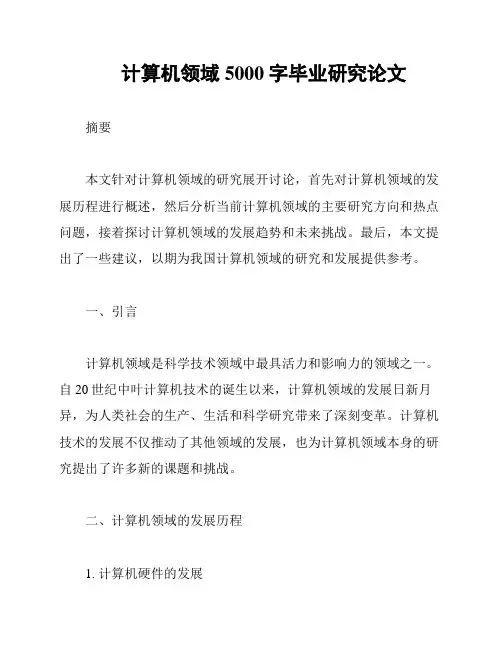 计算机领域 5000 字毕业研究论文

摘要

本文针对计算机领域的研究展开讨论，首先对计算机领域的发展历程进行概述，然后分析当前计算机领域的主要研究方向和热点问题，接着探讨计算机领域的发展趋势和未来挑战。最后，本文提出了一些建议，以期为我国计算机领域的研究和发展提供参考。

一、引言

计算机领域是科学技术领域中最具活力和影响力的领域之一。自 20 世纪中叶计算机技术的诞生以来，计算机领域的发展日新月异，为人类社会的生产、生活和科学研究带来了深刻变革。计算机技术的发展不仅推动了其他领域的发展，也为计算机领域本身的研究提出了许多新的课题和挑战。

二、计算机领域的发展历程

1. 计算机硬件的发展